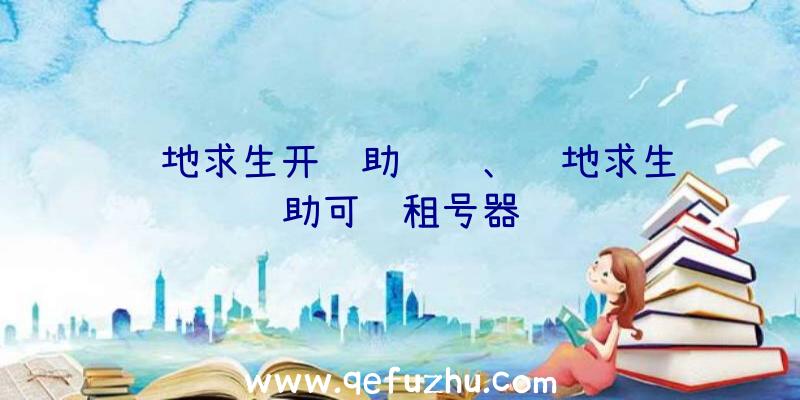 地求生开 助 、 地求生 助可 租号器

www.qefuzhu.com